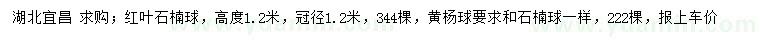 湖北宜昌 求购；红叶石楠球，高度1.2米，冠径1.2米，344棵，黄杨球要求和石楠球一样，222棵，报上车价